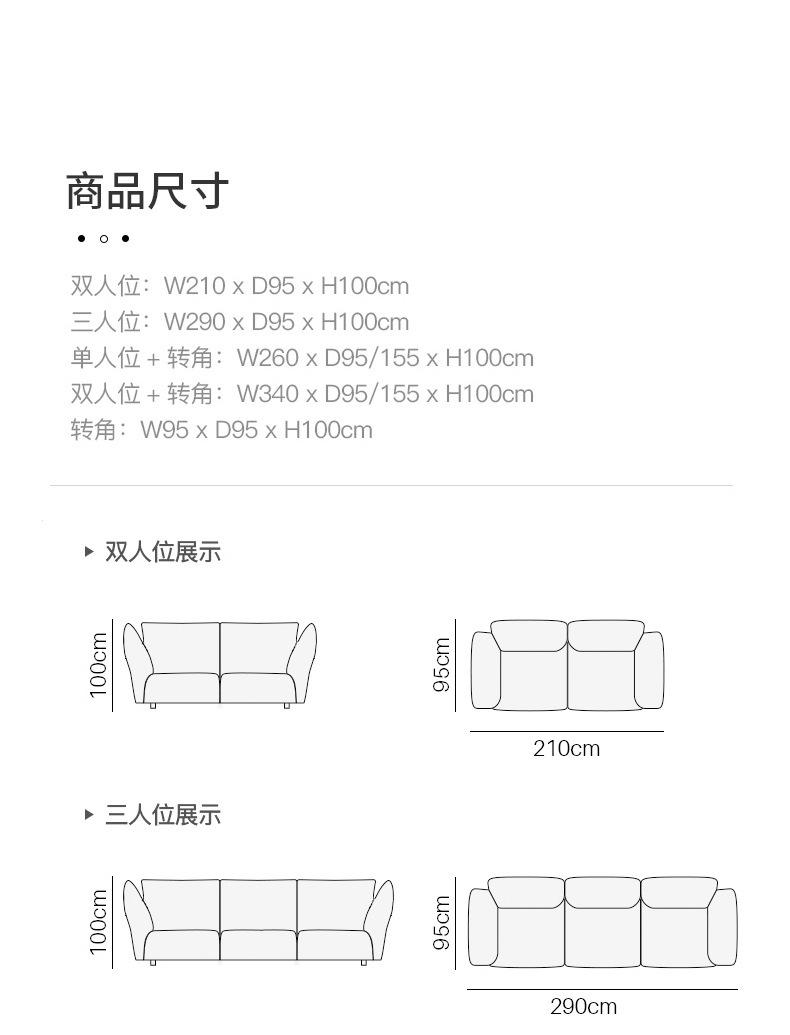 商品尺寸

双人位：W210 x D95 x H100cm
三人位：W290 x D95 x H100cm
单人位 + 转角：W260 x D95/155 x H100cm
双人位 + 转角：W340 x D95/155 x H100cm
转角：W95 x D95 x H100cm

双人位展示

100cm

95cm

210cm

三人位展示

100cm

95cm

290cm